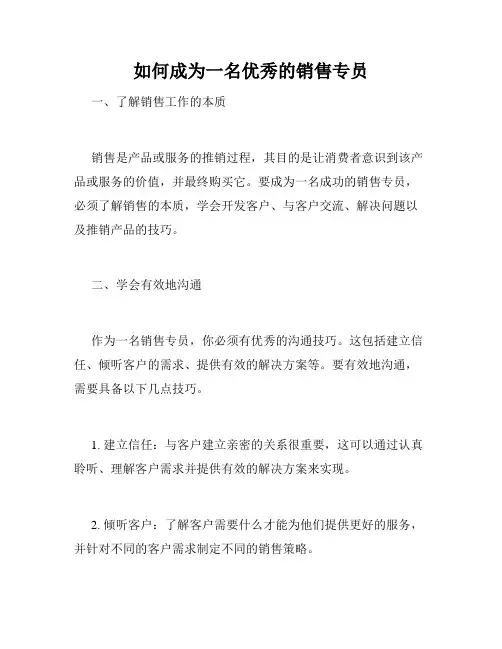 如何成为一名优秀的销售专员

一、了解销售工作的本质

销售是产品或服务的推销过程，其目的是让消费者意识到该产品或服务的价值，并最终购买它。要成为一名成功的销售专员，必须了解销售的本质，学会开发客户、与客户交流、解决问题以及推销产品的技巧。

二、学会有效地沟通

作为一名销售专员，你必须有优秀的沟通技巧。这包括建立信任、倾听客户的需求、提供有效的解决方案等。要有效地沟通，需要具备以下几点技巧。

1. 建立信任：与客户建立亲密的关系很重要，这可以通过认真聆听、理解客户需求并提供有效的解决方案来实现。

2. 倾听客户：了解客户需要什么才能为他们提供更好的服务，并针对不同的客户需求制定不同的销售策略。